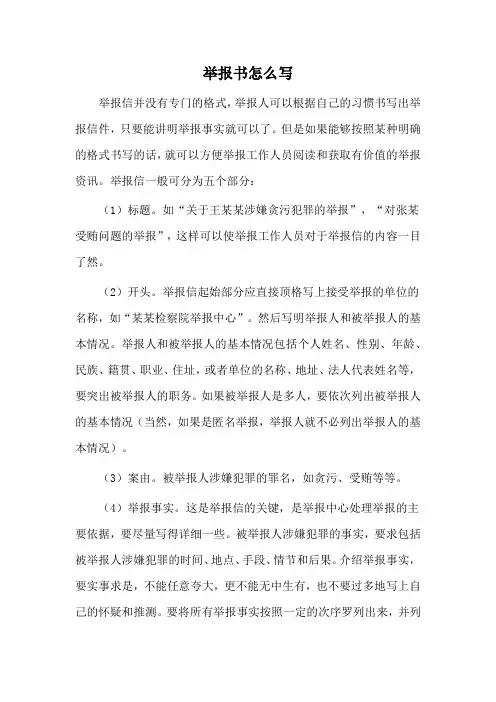 举报书怎么写

举报信并没有专门的格式，举报人可以根据自己的习惯书写出举报信件，只要能讲明举报事实就可以了。但是如果能够按照某种明确的格式书写的话，就可以方便举报工作人员阅读和获取有价值的举报资讯。举报信一般可分为五个部分：

（1）标题。如“关于王某某涉嫌贪污犯罪的举报”，“对张某受贿问题的举报”，这样可以使举报工作人员对于举报信的内容一目了然。

（2）开头。举报信起始部分应直接顶格写上接受举报的单位的名称，如“某某检察院举报中心”。然后写明举报人和被举报人的基本情况。举报人和被举报人的基本情况包括个人姓名、性别、年龄、民族、籍贯、职业、住址，或者单位的名称、地址、法人代表姓名等，要突出被举报人的职务。如果被举报人是多人，要依次列出被举报人的基本情况（当然，如果是匿名举报，举报人就不必列出举报人的基本情况）。

（3）案由。被举报人涉嫌犯罪的罪名，如贪污、受贿等等。

（4）举报事实。这是举报信的关键，是举报中心处理举报的主要依据，要尽量写得详细一些。被举报人涉嫌犯罪的事实，要求包括被举报人涉嫌犯罪的时间、地点、手段、情节和后果。介绍举报事实，要实事求是，不能任意夸大，更不能无中生有，也不要过多地写上自己的怀疑和推测。要将所有举报事实按照一定的次序罗列出来，并列